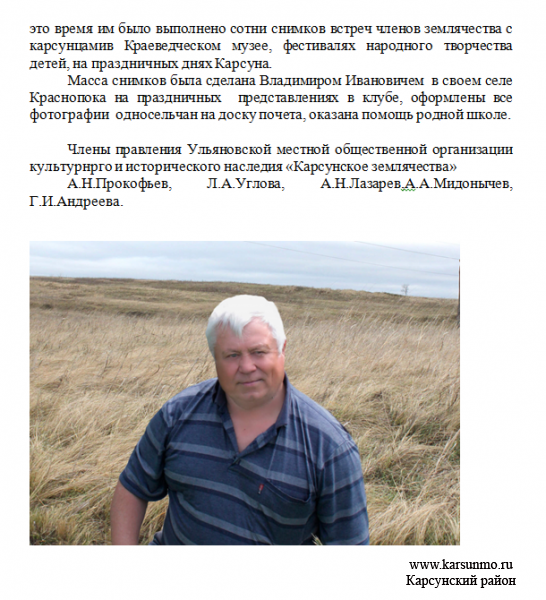 это время им было выполнено сотни снимков встреч членов землячества с карсунцамив Краеведческом музее, фестивалях народного творчества детей, на праздничных днях Карсуна.

Масса снимков была сделана Владимиром Ивановичем в своем селе Краснопока на праздничных представлениях в клубе, оформлены все фотографии односельчан на доску почета, оказана помощь родной школе.

Члены правления Ульяновской местной общественной организации культурнрго и исторического наследия «Карсунское землячества»

А.Н.Прокофьев, Л.А.Углова, А.Н.Лазарев,А.А.Мидонычев, Г.И.Андреева.

www.karsunmo.ru
Карсунский район